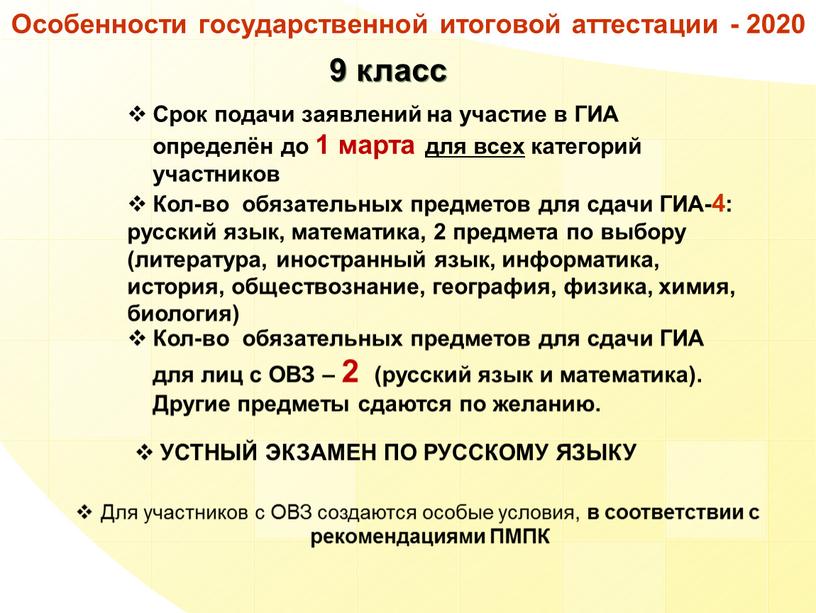 Особенности государственной итоговой аттестации - 2020

9 класс

❖ Срок подачи заявлений на участие в ГИА определён до 1 марта для всех категорий участников

❖ Кол-во обязательных предметов для сдачи ГИА-4: русский язык, математика, 2 предмета по выбору (литература, иностранный язык, информатика, история, обществознание, география, физика, химия, биология)

❖ Кол-во обязательных предметов для сдачи ГИА для лиц с ОВЗ – 2 (русский язык и математика). Другие предметы сдаются по желанию.

❖ УСТНЫЙ ЭКЗАМЕН ПО РУССКОМУ ЯЗЫКУ

❖ Для участников с ОВЗ создаются особые условия, в соответствии с рекомендациями ПМПК